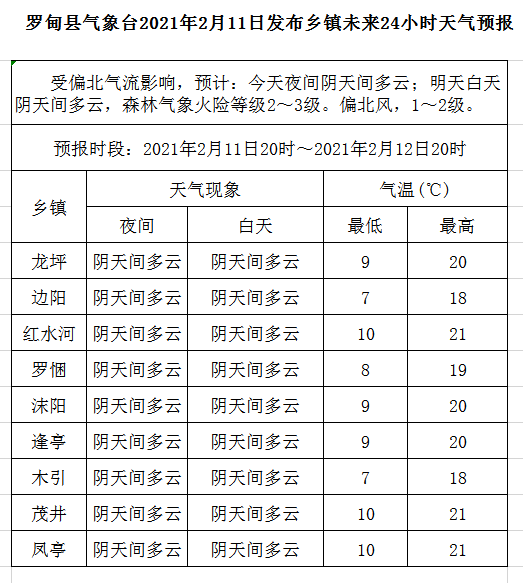 罗甸县气象台2021年2月11日发布乡镇未来24小时天气预报

受偏北气流影响，预计：今天夜间阴天间多云；明天白天阴天间多云，森林气象火险等级2～3级。偏北风，1～2级。

预报时段：2021年2月11日20时～2021年2月12日20时

| 乡镇 | 天气现象 | | 气温(℃) | |
|---|---|---|---|---|
| | 夜间 | 白天 | 最低 | 最高 |
| 龙坪 | 阴天间多云 | 阴天间多云 | 9 | 20 |
| 边阳 | 阴天间多云 | 阴天间多云 | 7 | 18 |
| 红水河 | 阴天间多云 | 阴天间多云 | 10 | 21 |
| 罗悃 | 阴天间多云 | 阴天间多云 | 8 | 19 |
| 沫阳 | 阴天间多云 | 阴天间多云 | 9 | 20 |
| 逢亭 | 阴天间多云 | 阴天间多云 | 9 | 20 |
| 木引 | 阴天间多云 | 阴天间多云 | 7 | 18 |
| 茂井 | 阴天间多云 | 阴天间多云 | 10 | 21 |
| 凤亭 | 阴天间多云 | 阴天间多云 | 10 | 21 |